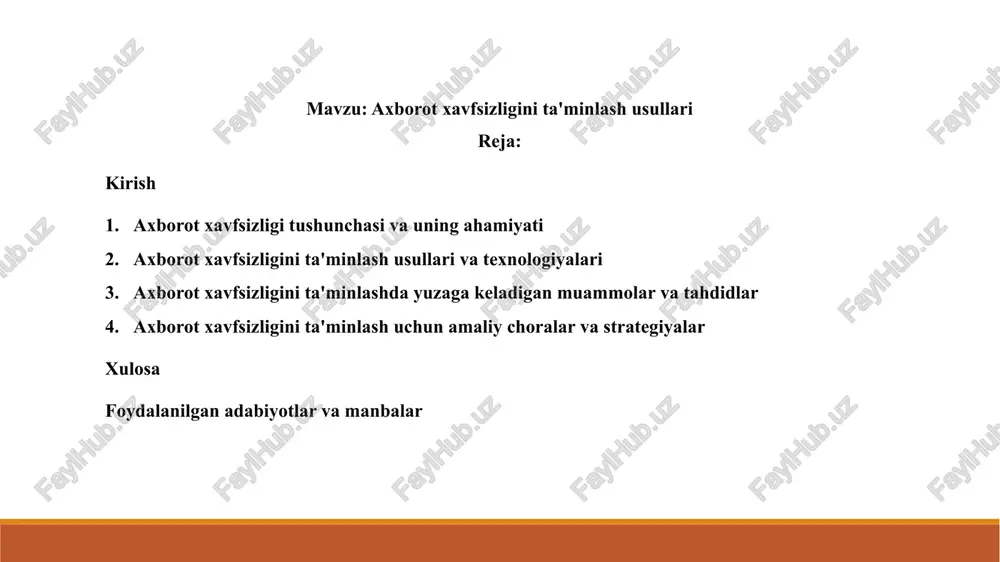 Mavzu: Axborot xavfsizligini ta'minlash usullari

Reja:

Kirish

1. Axborot xavfsizligi tushunchasi va uning ahamiyati
2. Axborot xavfsizligini ta'minlash usullari va texnologiyalari
3. Axborot xavfsizligini ta'minlashda yuzaga keladigan muammolar va tahdidlar
4. Axborot xavfsizligini ta'minlash uchun amaliy choralar va strategiyalar

Xulosa

Foydalanilgan adabiyotlar va manbalar

FaylHub.uz